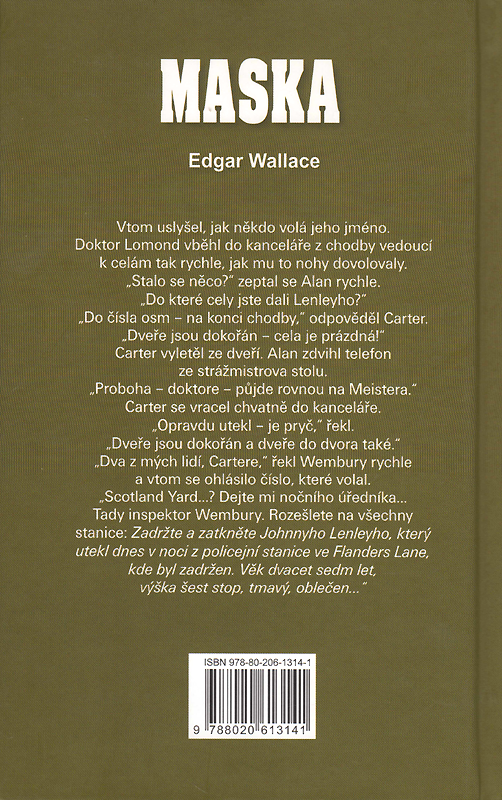 MASKA

Edgar Wallace

Vtom uslyšel, jak někdo volá jeho jméno. Doktor Lomond vběhl do kanceláře z chodby vedoucí k celám tak rychle, jak mu to nohy dovolovaly.
„Stalo se něco?" zeptal se Alan rychle.
„Do které cely jste dali Lenleyho?"
„Do čísla osm – na konci chodby," odpověděl Carter.
„Dveře jsou dokořán – cela je prázdná!"
Carter vyletěl ze dveří. Alan zdvihl telefon ze strážmistrova stolu.
„Proboha – doktore – půjde rovnou na Meistera."
Carter se vracel chvatně do kanceláře.
„Opravdu utekl – je pryč," řekl.
„Dveře jsou dokořán a dveře do dvora také."
„Dva z mých lidí, Cartere," řekl Wembury rychle a vtom se ohlásilo číslo, které volal.
„Scotland Yard...? Dejte mi nočního úředníka... Tady inspektor Wembury. Rozešlete na všechny stanice: Zadržte a zatkněte Johnnyho Lenleyho, který utekl dnes v noci z policejní stanice ve Flanders Lane, kde byl zadržen. Věk dvacet sedm let, výška šest stop, tmavý, oblečen..."

ISBN 978-80-206-1314-1

9 788020 613141